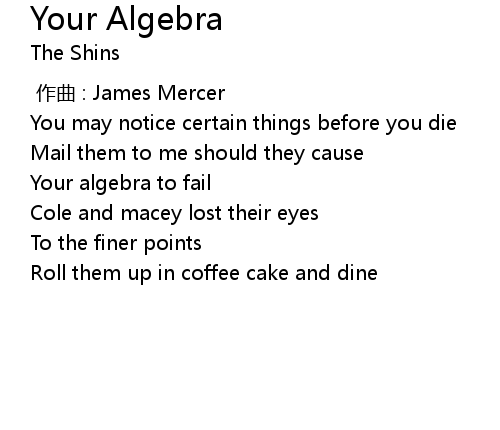 Your Algebra
The Shins

作曲 : James Mercer
You may notice certain things before you die
Mail them to me should they cause
Your algebra to fail
Cole and macey lost their eyes
To the finer points
Roll them up in coffee cake and dine